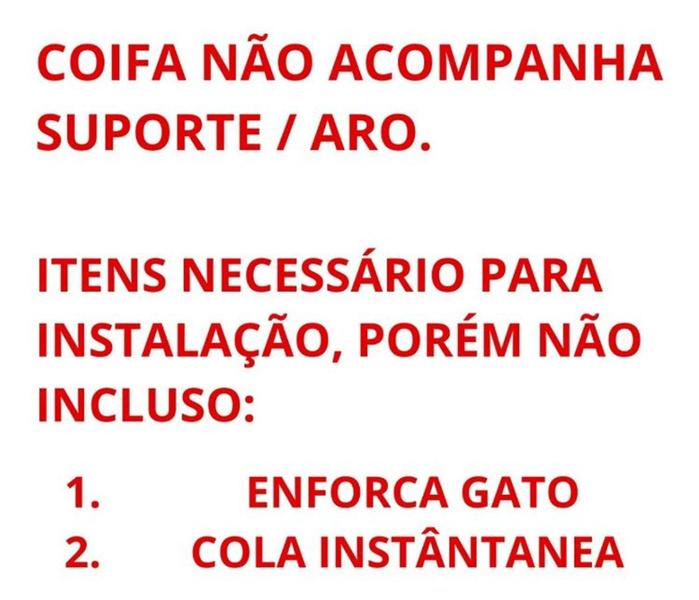 COIFA NÃO ACOMPANHA SUPORTE / ARO.

ITENS NECESSÁRIO PARA INSTALAÇÃO, PORÉM NÃO INCLUSO:

1. ENFORCA GATO
2. COLA INSTÂNTANEA